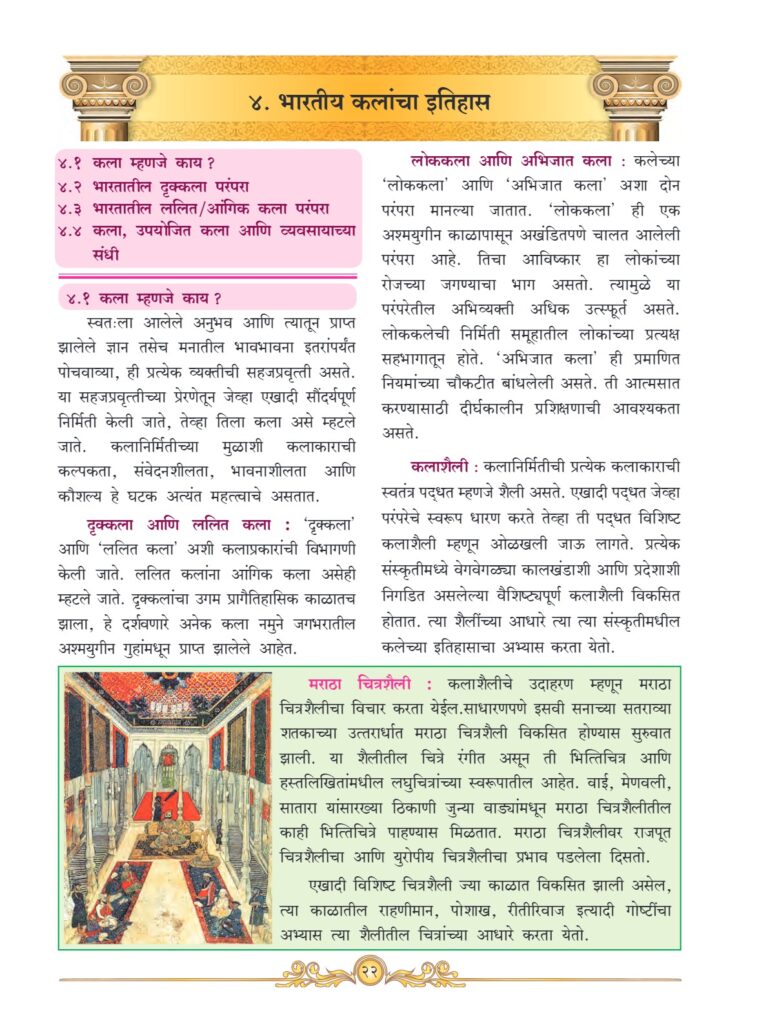 ४. भारतीय कलांचा इतिहास

४.१ कला म्हणजे काय ?
४.२ भारतातील दृक्कला परंपरा
४.३ भारतातील ललित/आंगिक कला परंपरा
४.४ कला, उपयोजित कला आणि व्यवसायाच्या संधी

४.१ कला म्हणजे काय ?

स्वतःला आलेले अनुभव आणि त्यातून प्राप्त झालेले ज्ञान तसेच मनातील भावभावना इतरांपर्यंत पोचवाव्या, ही प्रत्येक व्यक्तीची सहजप्रवृत्ती असते. या सहजप्रवृत्तीच्या प्रेरणेतून जेव्हा एखादी सौंदर्यपूर्ण निर्मिती केली जाते, तेव्हा तिला कला असे म्हटले जाते. कलानिर्मितीच्या मुळाशी कलाकाराची कल्पकता, संवेदनशीलता, भावनाशीलता आणि कौशल्य हे घटक अत्यंत महत्त्वाचे असतात.

दृक्कला आणि ललित कला : 'दृक्कला' आणि 'ललित कला' अशी कलाप्रकारांची विभागणी केली जाते. ललित कलांना आंगिक कला असेही म्हटले जाते. दृक्कलांचा उगम प्रागैतिहासिक काळातच झाला, हे दर्शवणारे अनेक कला नमुने जगभरातील अश्मयुगीन गुहांमधून प्राप्त झालेले आहेत.

लोककला आणि अभिजात कला : कलेच्या 'लोककला' आणि 'अभिजात कला' अशा दोन परंपरा मानल्या जातात. 'लोककला' ही एक अश्मयुगीन काळापासून अखंडितपणे चालत आलेली परंपरा आहे. तिचा आविष्कार हा लोकांच्या रोजच्या जगण्याचा भाग असतो. त्यामुळे या परंपरेतील अभिव्यक्ती अधिक उत्स्फूर्त असते. लोककलेची निर्मिती समूहातील लोकांच्या प्रत्यक्ष सहभागातून होते. 'अभिजात कला' ही प्रमाणित नियमांच्या चौकटीत बांधलेली असते. ती आत्मसात करण्यासाठी दीर्घकालीन प्रशिक्षणाची आवश्यकता असते.

कलाशैली : कलानिर्मितीची प्रत्येक कलाकाराची स्वतंत्र पद्धत म्हणजे शैली असते. एखादी पद्धत जेव्हा परंपरेचे स्वरूप धारण करते तेव्हा ती पद्धत विशिष्ट कलाशैली म्हणून ओळखली जाऊ लागते. प्रत्येक संस्कृतीमध्ये वेगवेगळ्या कालखंडाशी आणि प्रदेशाशी निगडित असलेल्या वैशिष्ट्यपूर्ण कलाशैली विकसित होतात. त्या शैलींच्या आधारे त्या त्या संस्कृतीमधील कलेच्या इतिहासाचा अभ्यास करता येतो.

मराठा चित्रशैली : कलाशैलीचे उदाहरण म्हणून मराठा चित्रशैलीचा विचार करता येईल.साधारणपणे इसवी सनाच्या सतराव्या शतकाच्या उत्तरार्धात मराठा चित्रशैली विकसित होण्यास सुरुवात झाली. या शैलीतील चित्रे रंगीत असून ती भित्तिचित्र आणि हस्तलिखितांमधील लघुचित्रांच्या स्वरूपातील आहेत. वाई, मेणवली, सातारा यांसारख्या ठिकाणी जुन्या वाड्यांमधून मराठा चित्रशैलीतील काही भित्तिचित्रे पाहण्यास मिळतात. मराठा चित्रशैलीवर राजपूत चित्रशैलीचा आणि युरोपीय चित्रशैलीचा प्रभाव पडलेला दिसतो.

एखादी विशिष्ट चित्रशैली ज्या काळात विकसित झाली असेल, त्या काळातील राहणीमान, पोशाख, रीतीरिवाज इत्यादी गोष्टींचा अभ्यास त्या शैलीतील चित्रांच्या आधारे करता येतो.

२२